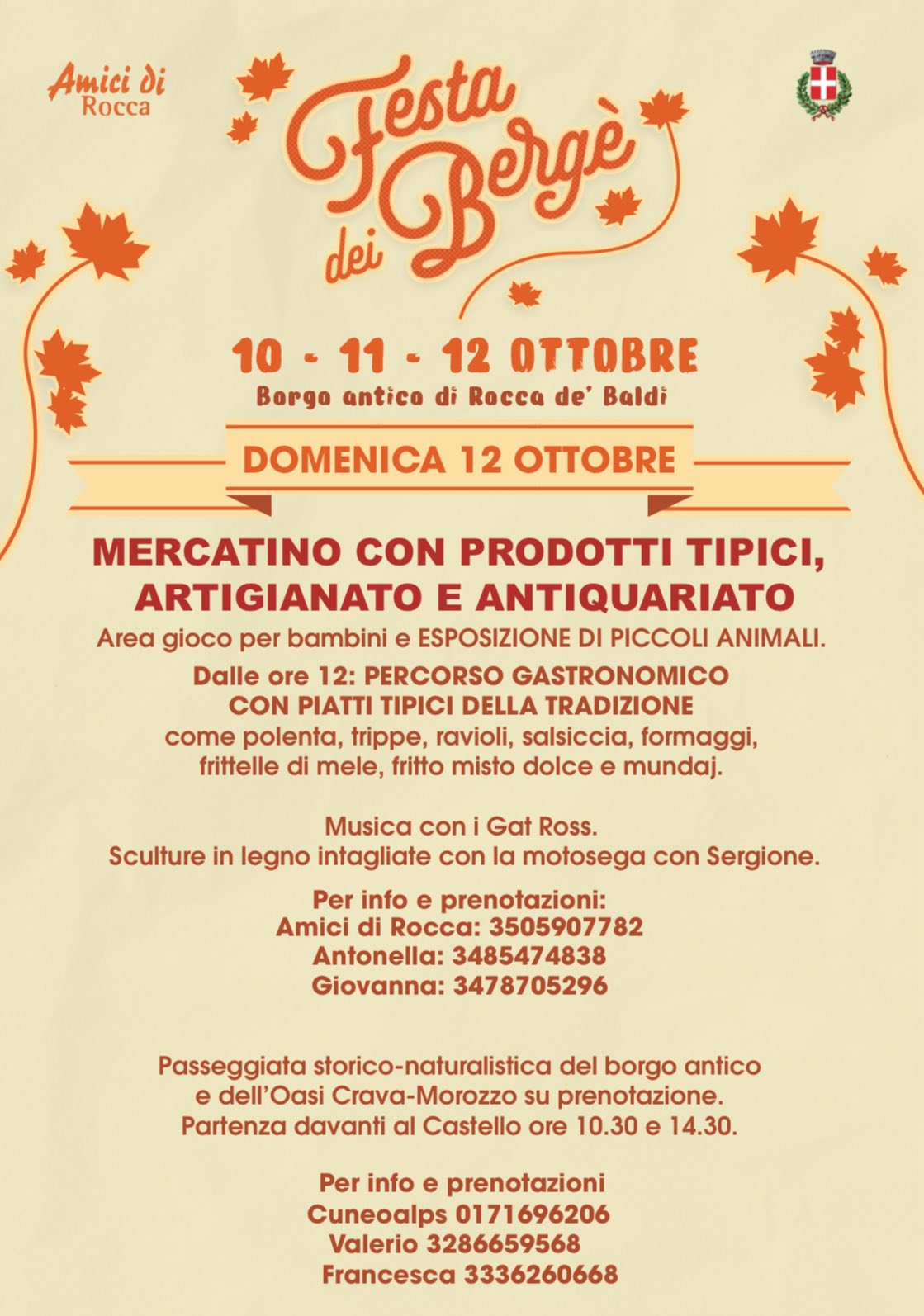 Amici di Rocca

Festa dei Bergè

10 - 11 - 12 OTTOBRE
Borgo antico di Rocca de' Baldi

DOMENICA 12 OTTOBRE

MERCATINO CON PRODOTTI TIPICI, ARTIGIANATO E ANTIQUARIATO
Area gioco per bambini e ESPOSIZIONE DI PICCOLI ANIMALI.
Dalle ore 12: PERCORSO GASTRONOMICO CON PIATTI TIPICI DELLA TRADIZIONE
come polenta, trippe, ravioli, salsiccia, formaggi, frittelle di mele, fritto misto dolce e mundaj.

Musica con i Gat Ross.
Sculture in legno intagliate con la motosega con Sergione.

Per info e prenotazioni:
Amici di Rocca: 3505907782
Antonella: 3485474838
Giovanna: 3478705296

Passeggiata storico-naturalistica del borgo antico e dell'Oasi Crava-Morozzo su prenotazione.
Partenza davanti al Castello ore 10.30 e 14.30.

Per info e prenotazioni
Cuneoalps 0171696206
Valerio 3286659568
Francesca 3336260668